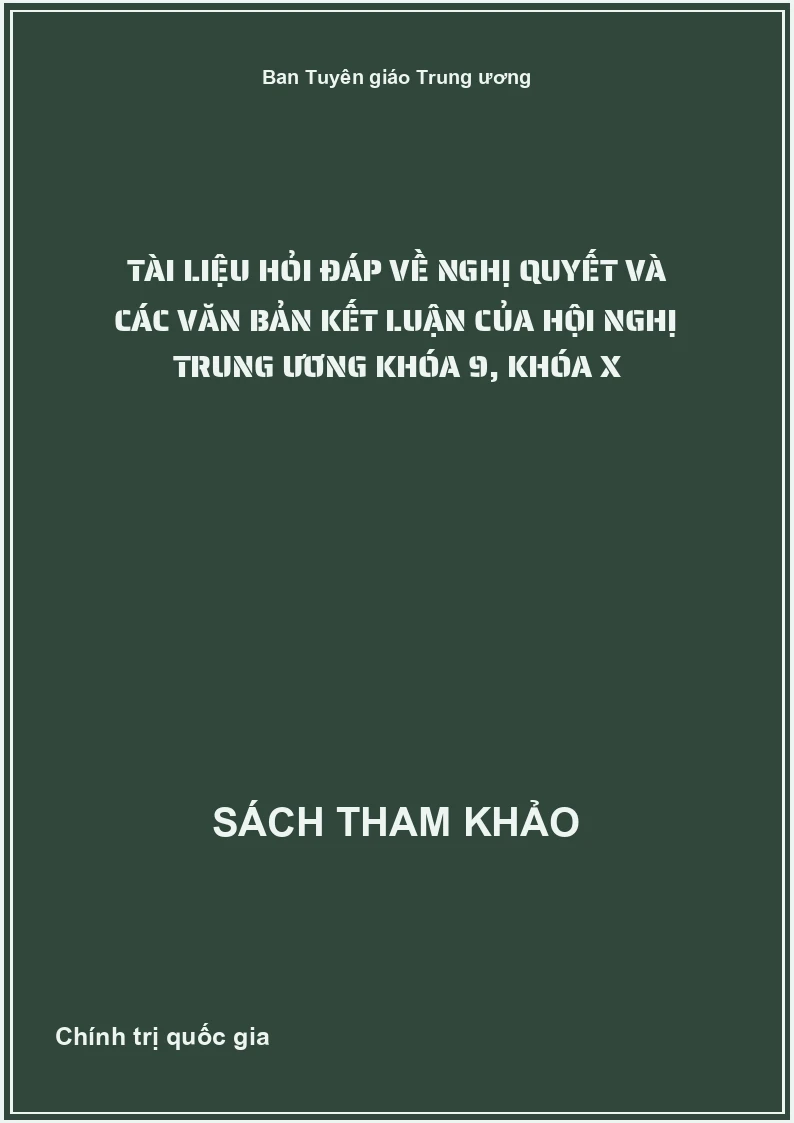 Ban Tuyên giáo Trung ương

TÀI LIỆU HỎI ĐÁP VỀ NGHỊ QUYẾT VÀ CÁC VĂN BẢN KẾT LUẬN CỦA HỘI NGHỊ TRUNG ƯƠNG KHÓA 9, KHÓA X

SÁCH THAM KHẢO

Chính trị quốc gia